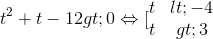 $t^2 + t - 12gt; 0 \Leftrightarrow \left[\begin{matrix} t & lt; -4 \\ t & gt; 3 \end{matrix}\right.$